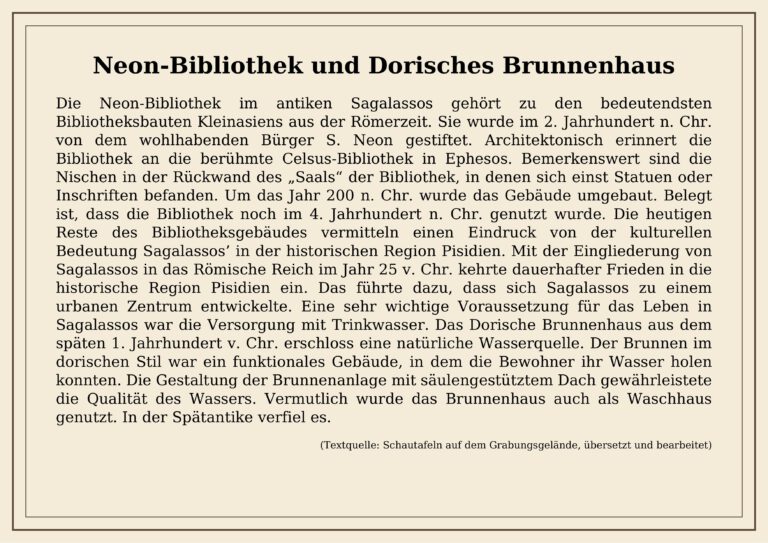 Neon-Bibliothek und Dorisches Brunnenhaus

Die Neon-Bibliothek im antiken Sagalassos gehört zu den bedeutendsten Bibliotheksbauten Kleinasiens aus der Römerzeit. Sie wurde im 2. Jahrhundert n. Chr. von dem wohlhabenden Bürger S. Neon gestiftet. Architektonisch erinnert die Bibliothek an die berühmte Celsus-Bibliothek in Ephesos. Bemerkenswert sind die Nischen in der Rückwand des „Saals“ der Bibliothek, in denen sich einst Statuen oder Inschriften befanden. Um das Jahr 200 n. Chr. wurde das Gebäude umgebaut. Belegt ist, dass die Bibliothek noch im 4. Jahrhundert n. Chr. genutzt wurde. Die heutigen Reste des Bibliotheksgebäudes vermitteln einen Eindruck von der kulturellen Bedeutung Sagalassos’ in der historischen Region Pisidien. Mit der Eingliederung von Sagalassos in das Römische Reich im Jahr 25 v. Chr. kehrte dauerhafter Frieden in die historische Region Pisidien ein. Das führte dazu, dass sich Sagalassos zu einem urbanen Zentrum entwickelte. Eine sehr wichtige Voraussetzung für das Leben in Sagalassos war die Versorgung mit Trinkwasser. Das Dorische Brunnenhaus aus dem späten 1. Jahrhundert v. Chr. erschloss eine natürliche Wasserquelle. Der Brunnen im dorischen Stil war ein funktionales Gebäude, in dem die Bewohner ihr Wasser holen konnten. Die Gestaltung der Brunnenanlage mit säulengestütztem Dach gewährleistete die Qualität des Wassers. Vermutlich wurde das Brunnenhaus auch als Waschhaus genutzt. In der Spätantike verfiel es.

(Textquelle: Schautafeln auf dem Grabungsgelände, übersetzt und bearbeitet)